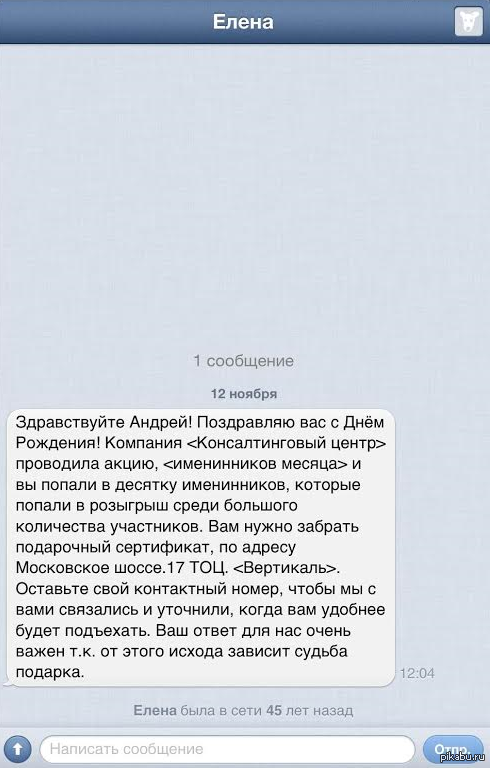 Елена

1 сообщение

12 ноября

Здравствуйте Андрей! Поздравляю вас с Днём Рождения! Компания <Консалтинговый центр> проводила акцию, <именинников месяца> и вы попали в десятку именинников, которые попали в розыгрыш среди большого количества участников. Вам нужно забрать подарочный сертификат, по адресу Московское шоссе.17 ТОЦ. <Вертикаль>. Оставьте свой контактный номер, чтобы мы с вами связались и уточнили, когда вам удобнее будет подъехать. Ваш ответ для нас очень важен т.к. от этого исхода зависит судьба подарка.

12:04

Елена была в сети 45 лет назад

Написать сообщение

Отпр.

pikabu.ru